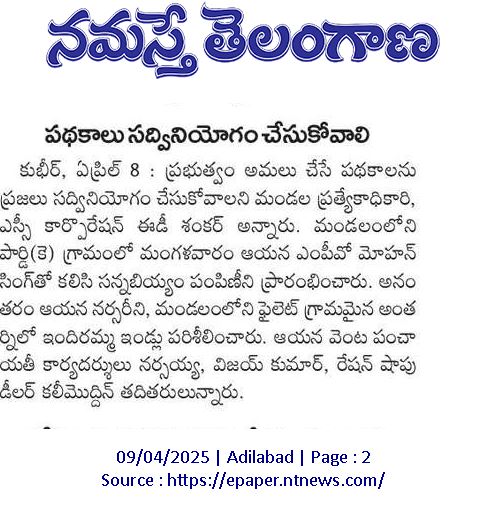 నమస్తే తెలంగాణ

పథకాలు సద్వినియోగం చేసుకోవాలి

కుభీర్, ఏప్రిల్ 8 : ప్రభుత్వం అమలు చేసే పథకాలను ప్రజలు సద్వినియోగం చేసుకోవాలని మండల ప్రత్యేకాధికారి, ఎస్సీ కార్పొరేషన్ ఈడీ శంకర్ అన్నారు. మండలంలోని పార్డి(కె) గ్రామంలో మంగళవారం ఆయన ఎంపీవో మోహన్ సింగ్‌తో కలిసి సన్నబియ్యం పంపిణీని ప్రారంభించారు. అనంతరం ఆయన నర్సరీని, మండలంలోని పైలెట్ గ్రామమైన అంతర్నిలో ఇందిరమ్మ ఇండ్లు పరిశీలించారు. ఆయన వెంట పంచాయతీ కార్యదర్శులు నర్సయ్య, విజయ్ కుమార్, రేషన్ షాపు డీలర్ కలీమొద్దిన్ తదితరులున్నారు.

09/04/2025 | Adilabad | Page : 2
Source : https://epaper.ntnews.com/